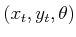 $(x_t, y_t, \theta)$